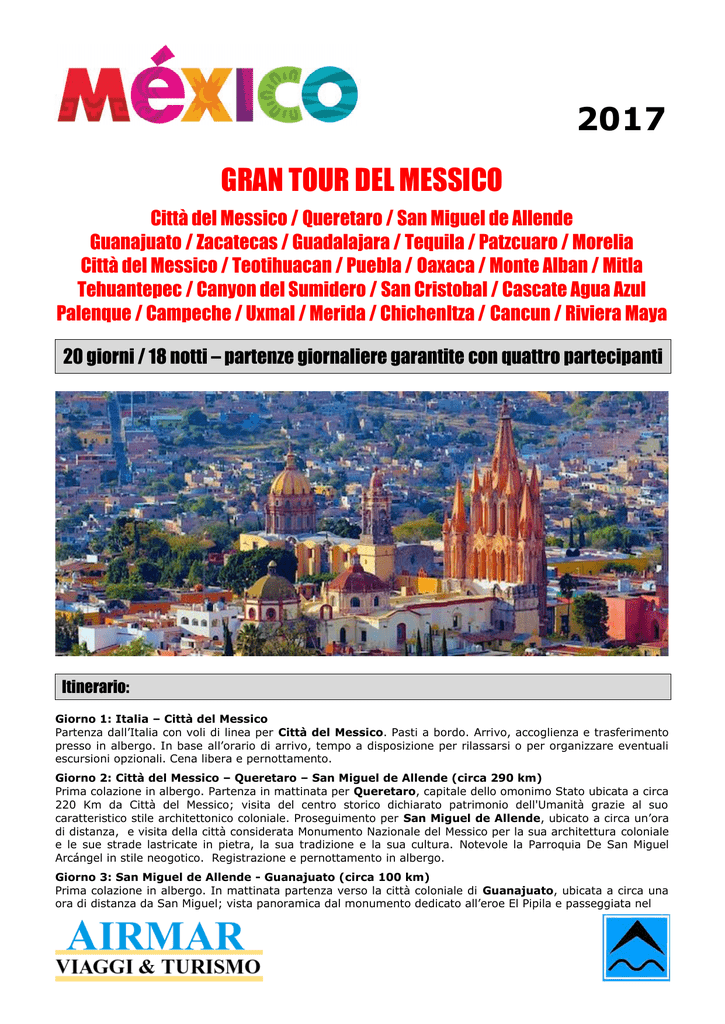 MÉXICO

2017

GRAN TOUR DEL MESSICO

Città del Messico / Queretaro / San Miguel de Allende Guanajuato / Zacatecas / Guadalajara / Tequila / Patzcuaro / Morelia Città del Messico / Teotihuacan / Puebla / Oaxaca / Monte Alban / Mitla Tehuantepec / Canyon del Sumidero / San Cristobal / Cascate Agua Azul Palenque / Campeche / Uxmal / Merida / ChichenItza / Cancun / Riviera Maya

20 giorni / 18 notti – partenze giornaliere garantite con quattro partecipanti

Itinerario:

Giorno 1: Italia – Città del Messico
Partenza dall'Italia con voli di linea per Città del Messico. Pasti a bordo. Arrivo, accoglienza e trasferimento presso in albergo. In base all'orario di arrivo, tempo a disposizione per rilassarsi o per organizzare eventuali escursioni opzionali. Cena libera e pernottamento.

Giorno 2: Città del Messico – Queretaro – San Miguel de Allende (circa 290 km)
Prima colazione in albergo. Partenza in mattinata per Queretaro, capitale dello omonimo Stato ubicata a circa 220 Km da Città del Messico; visita del centro storico dichiarato patrimonio dell'Umanità grazie al suo caratteristico stile architettonico coloniale. Proseguimento per San Miguel de Allende, ubicato a circa un'ora di distanza, e visita della città considerata Monumento Nazionale del Messico per la sua architettura coloniale e le sue strade lastricate in pietra, la sua tradizione e la sua cultura. Notevole la Parroquia De San Miguel Arcángel in stile neogotico. Registrazione e pernottamento in albergo.

Giorno 3: San Miguel de Allende - Guanajuato (circa 100 km)
Prima colazione in albergo. In mattinata partenza verso la città coloniale di Guanajuato, ubicata a circa una ora di distanza da San Miguel; vista panoramica dal monumento dedicato all'eroe El Pipila e passeggiata nel

AIRMAR
VIAGGI & TURISMO